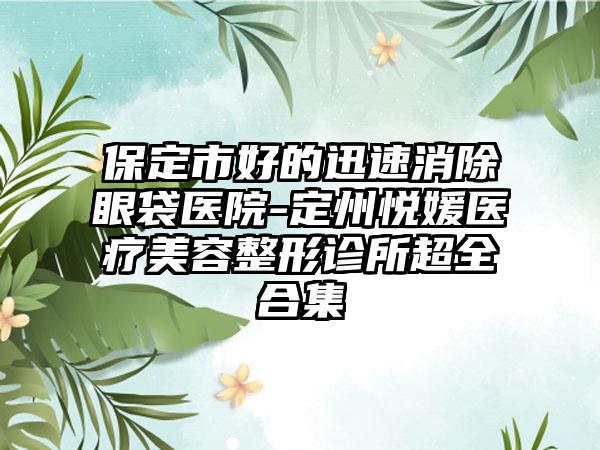 保定市好的迅速消除眼袋医院-定州悦媛医疗美容整形诊所超全合集